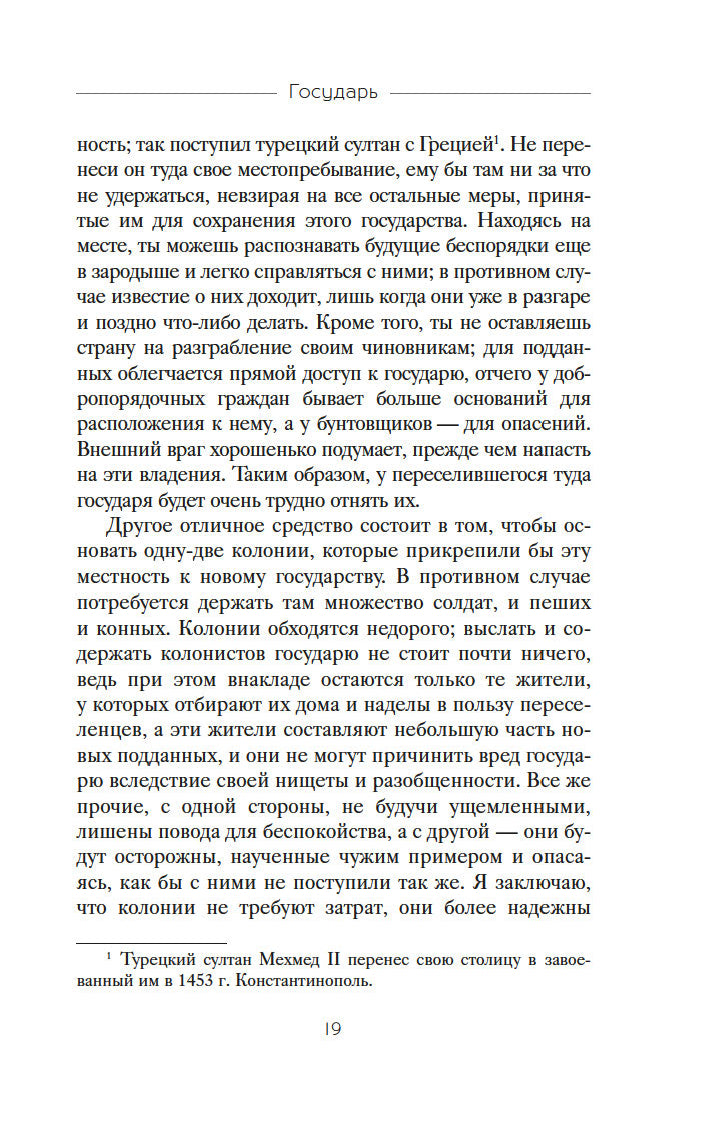 Государь

ность; так поступил турецкий султан с Грецией$^1$. Не перенеси он туда свое местопребывание, ему бы там ни за что не удержаться, невзирая на все остальные меры, принятые им для сохранения этого государства. Находясь на месте, ты можешь распознавать будущие беспорядки еще в зародыше и легко справляться с ними; в противном случае известие о них доходит, лишь когда они уже в разгаре и поздно что-либо делать. Кроме того, ты не оставляешь страну на разграбление своим чиновникам; для подданных облегчается прямой доступ к государю, отчего у добропорядочных граждан бывает больше оснований для расположения к нему, а у бунтовщиков — для опасений. Внешний враг хорошенько подумает, прежде чем напасть на эти владения. Таким образом, у переселившегося туда государя будет очень трудно отнять их.

Другое отличное средство состоит в том, чтобы основать одну-две колонии, которые прикрепили бы эту местность к новому государству. В противном случае потребуется держать там множество солдат, и пеших и конных. Колонии обходятся недорого; выслать и содержать колонистов государю не стоит почти ничего, ведь при этом внакладе остаются только те жители, у которых отбирают их дома и наделы в пользу переселенцев, а эти жители составляют небольшую часть новых подданных, и они не могут причинить вред государю вследствие своей нищеты и разобщенности. Все же прочие, с одной стороны, не будучи ущемленными, лишены повода для беспокойства, а с другой — они будут осторожны, наученные чужим примером и опасаясь, как бы с ними не поступили так же. Я заключаю, что колонии не требуют затрат, они более надежны

$^1$ Турецкий султан Мехмед II перенес свою столицу в завоеванный им в 1453 г. Константинополь.

19